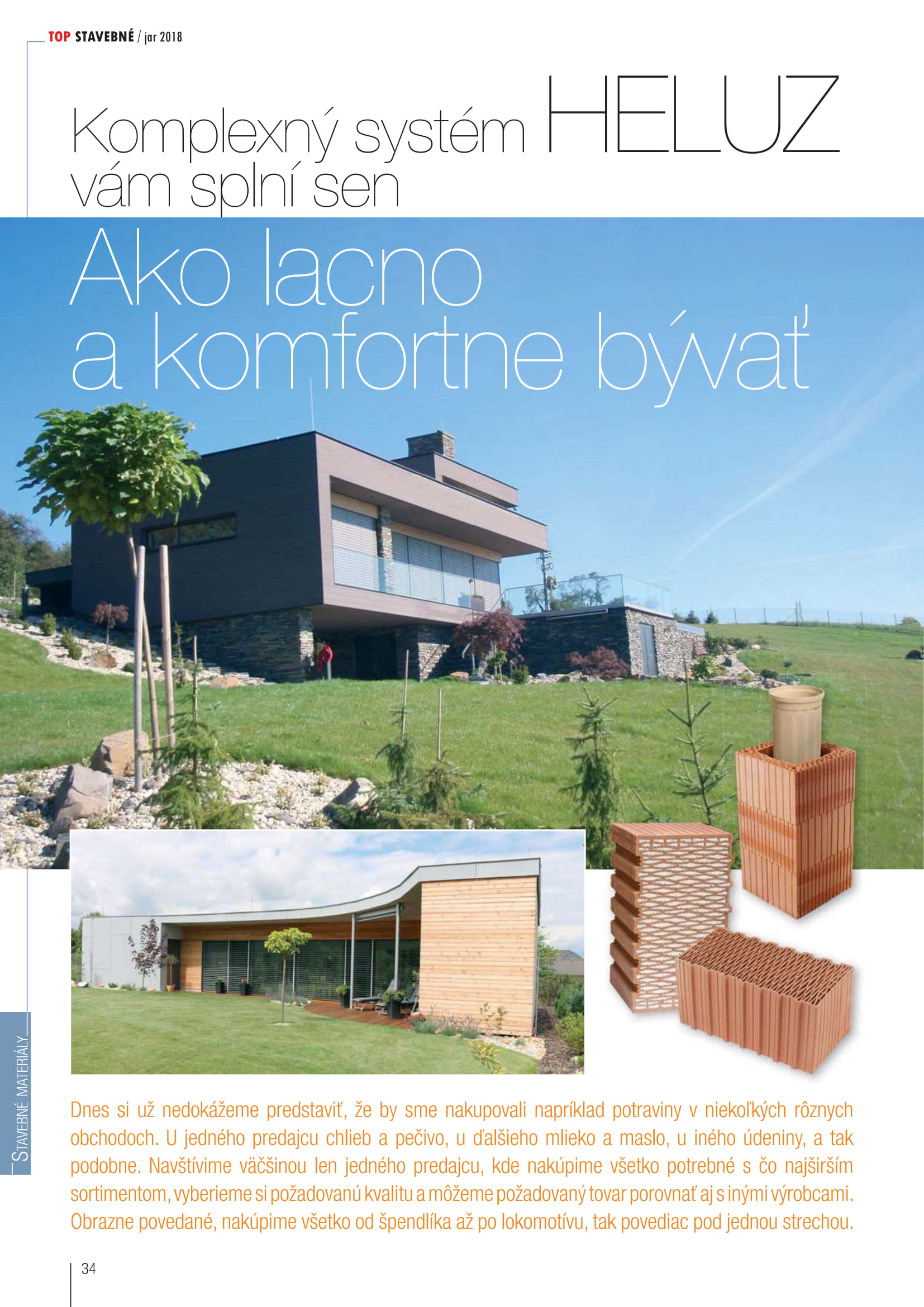 TOP STAVEBNÉ / jar 2018

Komplexný systém HELUZ vám splní sen

Ako lacno a komfortne bývať

STAVEBNÉ MATERIÁLY

Dnes si už nedokážeme predstaviť, že by sme nakupovali napríklad potraviny v niekoľkých rôznych obchodoch. U jedného predajcu chlieb a pečivo, u ďalšieho mlieko a maslo, u iného údeniny, a tak podobne. Navštívime väčšinou len jedného predajcu, kde nakúpime všetko potrebné s čo najširším sortimentom, vyberieme si požadovanú kvalitu a môžeme požadovaný tovar porovnať aj s inými výrobcami. Obrazne povedané, nakúpime všetko od špendlíka až po lokomotívu, tak povediac pod jednou strechou.

34